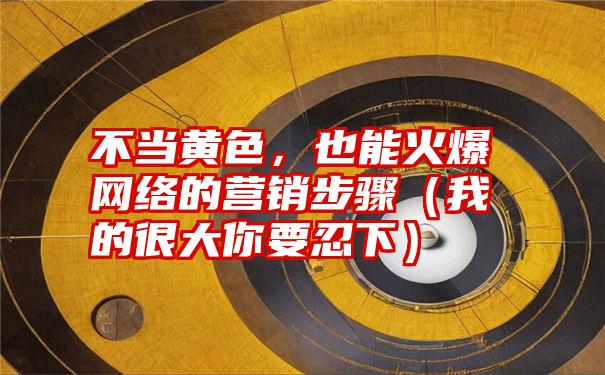 不当黄色，也能火爆网络的营销步骤（我的很大你要忍下）